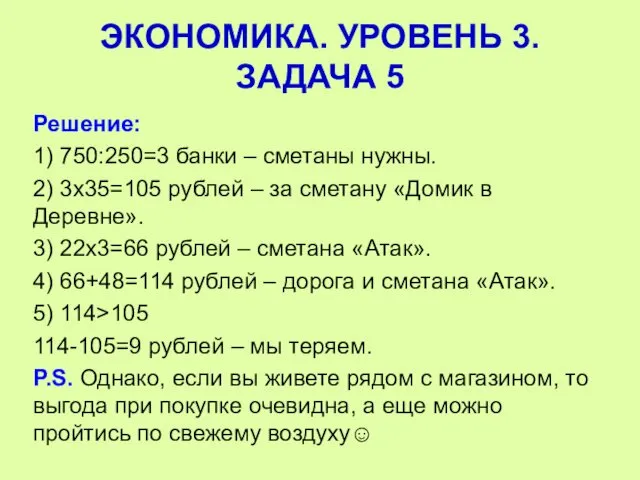 ЭКОНОМИКА. УРОВЕНЬ 3. ЗАДАЧА 5

Решение:

1) 750:250=3 банки – сметаны нужны.

2) 3х35=105 рублей – за сметану «Домик в Деревне».

3) 22х3=66 рублей – сметана «Атак».

4) 66+48=114 рублей – дорога и сметана «Атак».

5) 114>105

114-105=9 рублей – мы теряем.

P.S. Однако, если вы живете рядом с магазином, то выгода при покупке очевидна, а еще можно пройтись по свежему воздуху☺